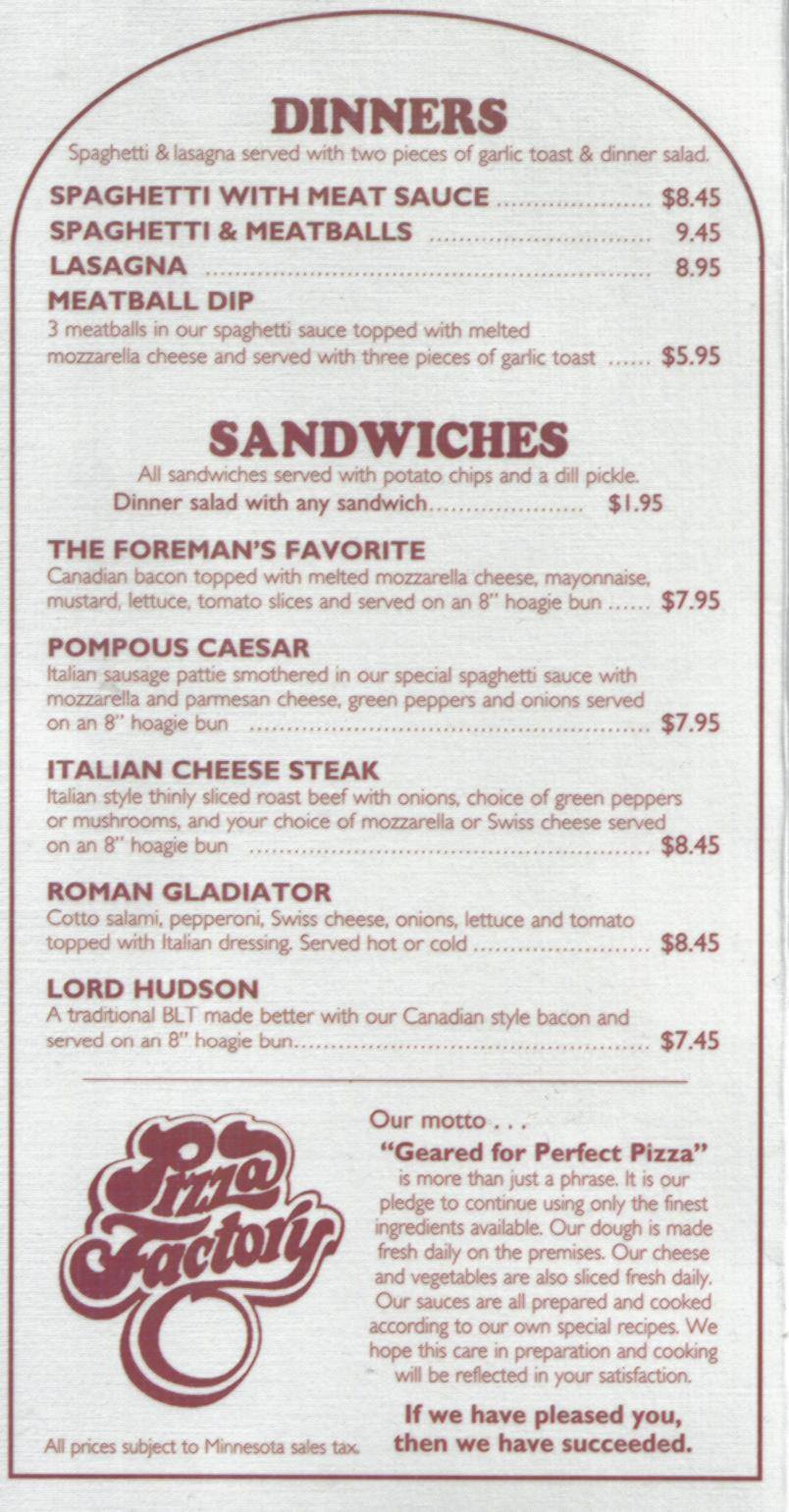 DINNERS

Spaghetti & lasagna served with two pieces of garlic toast & dinner salad.

SPAGHETTI WITH MEAT SAUCE $8.45

SPAGHETTI & MEATBALLS 9.45

LASAGNA 8.95

MEATBALL DIP

3 meatballs in our spaghetti sauce topped with melted mozzarella cheese and served with three pieces of garlic toast $5.95

SANDWICHES

All sandwiches served with potato chips and a dill pickle.

Dinner salad with any sandwich $1.95

THE FOREMAN'S FAVORITE

Canadian bacon topped with melted mozzarella cheese, mayonnaise, mustard, lettuce, tomato slices and served on an 8" hoagie bun $7.95

POMPOUS CAESAR

Italian sausage pattie smothered in our special spaghetti sauce with mozzarella and parmesan cheese, green peppers and onions served on an 8" hoagie bun $7.95

ITALIAN CHEESE STEAK

Italian style thinly sliced roast beef with onions, choice of green peppers or mushrooms, and your choice of mozzarella or Swiss cheese served on an 8" hoagie bun $8.45

ROMAN GLADIATOR

Cotto salami, pepperoni, Swiss cheese, onions, lettuce and tomato topped with Italian dressing. Served hot or cold $8.45

LORD HUDSON

A traditional BLT made better with our Canadian style bacon and served on an 8" hoagie bun $7.45

Pizza Factory

All prices subject to Minnesota sales tax.

Our motto . . .

"Geared for Perfect Pizza"

is more than just a phrase. It is our pledge to continue using only the finest ingredients available. Our dough is made fresh daily on the premises. Our cheese and vegetables are also sliced fresh daily. Our sauces are all prepared and cooked according to our own special recipes. We hope this care in preparation and cooking will be reflected in your satisfaction.

If we have pleased you, then we have succeeded.